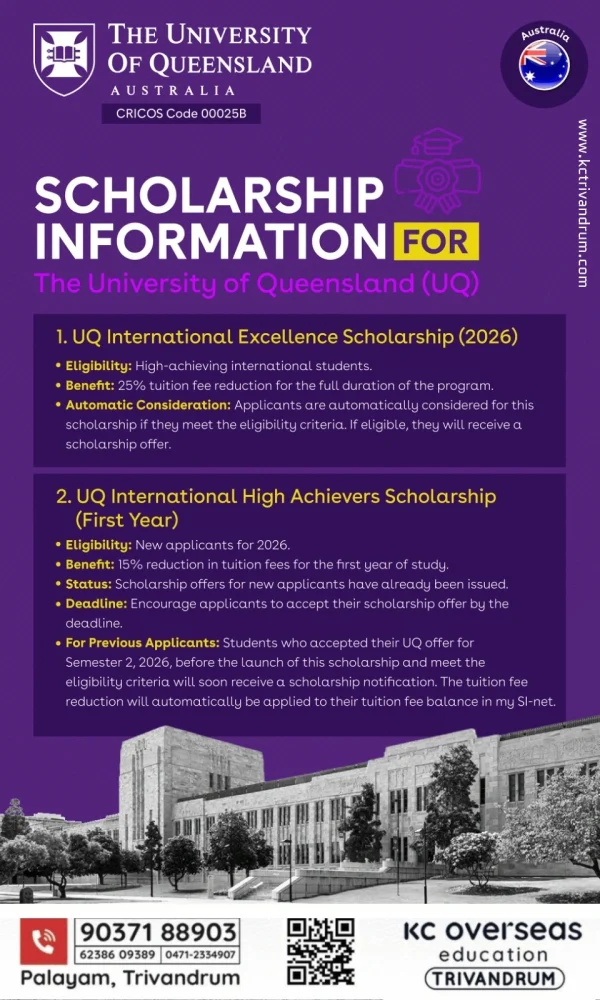 THE UNIVERSITY
OF QUEENSLAND
AUSTRALIA
CRICOS Code 00025B

Australia

www.kctrivandrum.com

SCHOLARSHIP INFORMATION FOR
The University of Queensland (UQ)

1. UQ International Excellence Scholarship (2026)

• Eligibility: High-achieving international students.
• Benefit: 25% tuition fee reduction for the full duration of the program.
• Automatic Consideration: Applicants are automatically considered for this scholarship if they meet the eligibility criteria. If eligible, they will receive a scholarship offer.

2. UQ International High Achievers Scholarship (First Year)

• Eligibility: New applicants for 2026.
• Benefit: 15% reduction in tuition fees for the first year of study.
• Status: Scholarship offers for new applicants have already been issued.
• Deadline: Encourage applicants to accept their scholarship offer by the deadline.
• For Previous Applicants: Students who accepted their UQ offer for Semester 2, 2026, before the launch of this scholarship and meet the eligibility criteria will soon receive a scholarship notification. The tuition fee reduction will automatically be applied to their tuition fee balance in my SI-net.

90371 88903
62386 09389 0471-2334907
Palayam, Trivandrum

KC overseas
education
TRIVANDRUM